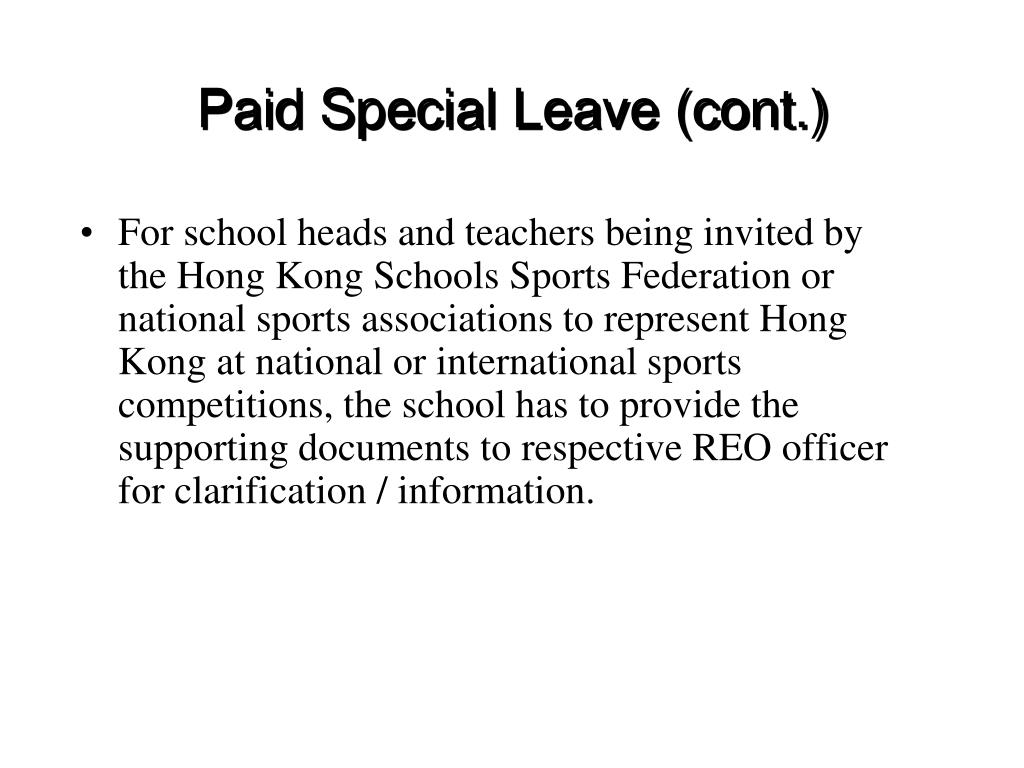 Paid Special Leave (cont.)

• For school heads and teachers being invited by the Hong Kong Schools Sports Federation or national sports associations to represent Hong Kong at national or international sports competitions, the school has to provide the supporting documents to respective REO officer for clarification / information.